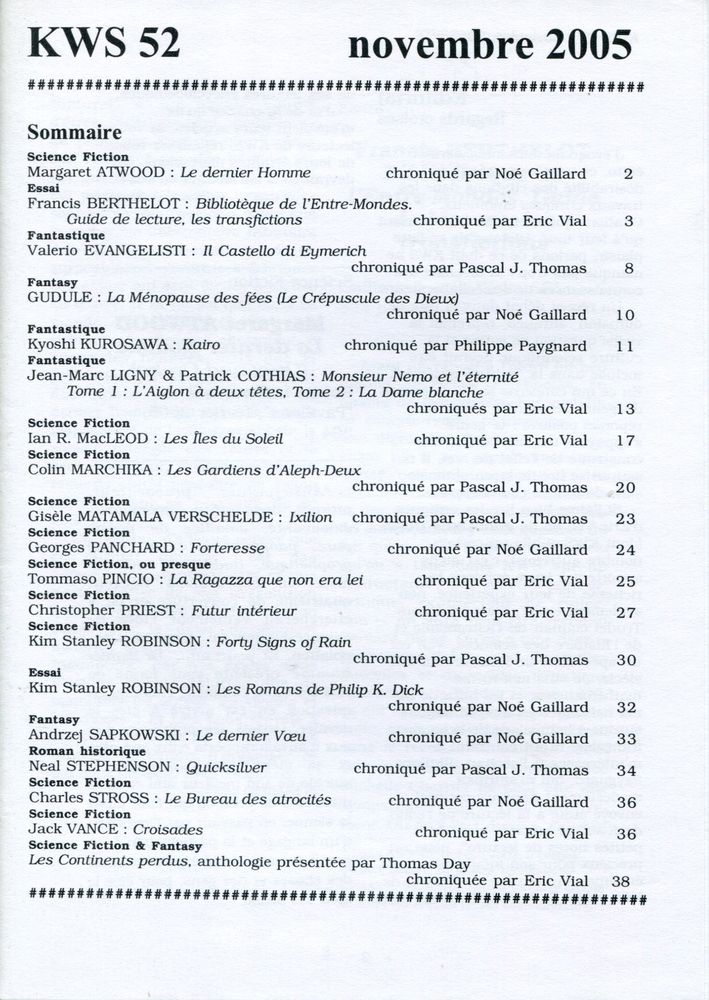 KWS 52 novembre 2005

################################################################

Sommaire

Science Fiction
Margaret ATWOOD : Le dernier Homme chroniqué par Noé Gaillard 2
Essai
Francis BERTHELOT : Bibliotèque de l'Entre-Mondes. Guide de lecture, les transfictions chroniqué par Eric Vial 3
Fantastique
Valerio EVANGELISTI : Il Castello di Eymerich chroniqué par Pascal J. Thomas 8
Fantasy
GUDULE : La Ménopause des fées (Le Crépuscule des Dieux) chroniqué par Noé Gaillard 10
Fantastique
Kyoshi KUROSAWA : Kairo chroniqué par Philippe Paygnard 11
Fantastique
Jean-Marc LIGNY & Patrick COTHIAS : Monsieur Nemo et l'éternité Tome 1 : L'Aiglon à deux têtes, Tome 2 : La Dame blanche chroniqués par Eric Vial 13
Science Fiction
Ian R. MacLEOD : Les Îles du Soleil chroniqué par Eric Vial 17
Science Fiction
Colin MARCHIKA : Les Gardiens d'Aleph-Deux chroniqué par Pascal J. Thomas 20
Science Fiction
Gisèle MATAMALA VERSCHELDE : Ixilion chroniqué par Pascal J. Thomas 23
Science Fiction
Georges PANCHARD : Forteresse chroniqué par Noé Gaillard 24
Science Fiction, ou presque
Tommaso PINCIO : La Ragazza que non era lei chroniqué par Eric Vial 25
Science Fiction
Christopher PRIEST : Futur intérieur chroniqué par Eric Vial 27
Science Fiction
Kim Stanley ROBINSON : Forty Signs of Rain chroniqué par Pascal J. Thomas 30
Essai
Kim Stanley ROBINSON : Les Romans de Philip K. Dick chroniqué par Noé Gaillard 32
Fantasy
Andrzej SAPKOWSKI : Le dernier Vœu chroniqué par Noé Gaillard 33
Roman historique
Neal STEPHENSON : Quicksilver chroniqué par Pascal J. Thomas 34
Science Fiction
Charles STROSS : Le Bureau des atrocités chroniqué par Noé Gaillard 36
Science Fiction
Jack VANCE : Croisades chroniqué par Eric Vial 36
Science Fiction & Fantasy
Les Continents perdus, anthologie présentée par Thomas Day chroniquée par Eric Vial 38

################################################################